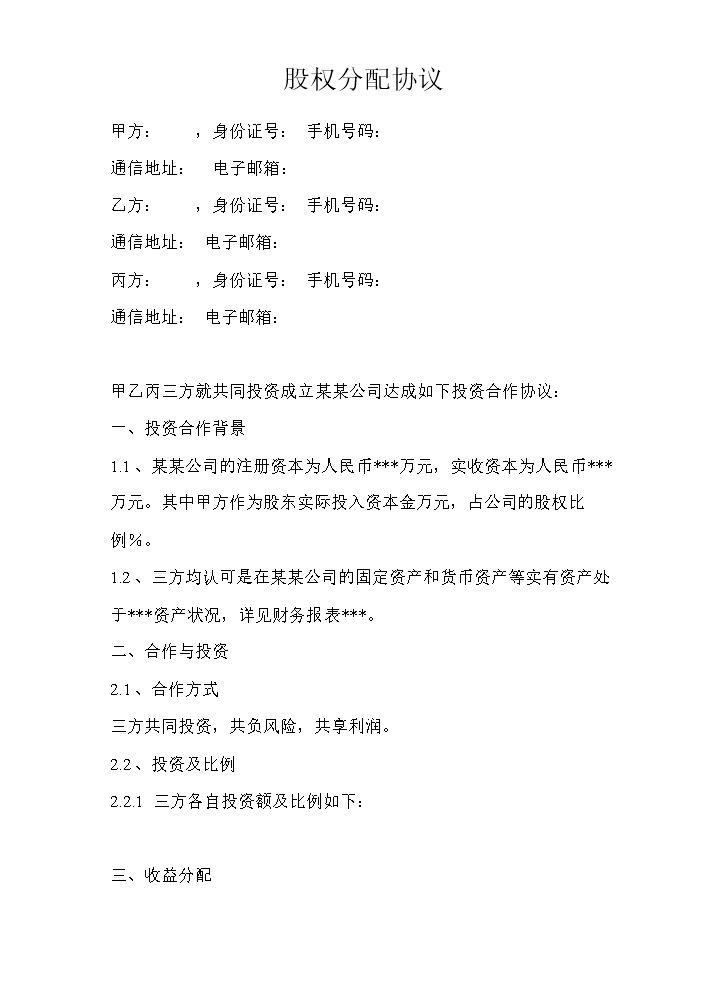 股权分配协议

甲方： ，身份证号： 手机号码：

通信地址： 电子邮箱：

乙方： ，身份证号： 手机号码：

通信地址： 电子邮箱：

丙方： ，身份证号： 手机号码：

通信地址： 电子邮箱：

甲乙丙三方就共同投资成立某某公司达成如下投资合作协议：

一、投资合作背景

1.1、某某公司的注册资本为人民币***万元，实收资本为人民币***万元。其中甲方作为股东实际投入资本金万元，占公司的股权比例%。

1.2、三方均认可是在某某公司的固定资产和货币资产等实有资产处于***资产状况，详见财务报表***。

二、合作与投资

2.1、合作方式

三方共同投资，共负风险，共享利润。

2.2、投资及比例

2.2.1 三方各自投资额及比例如下：

三、收益分配